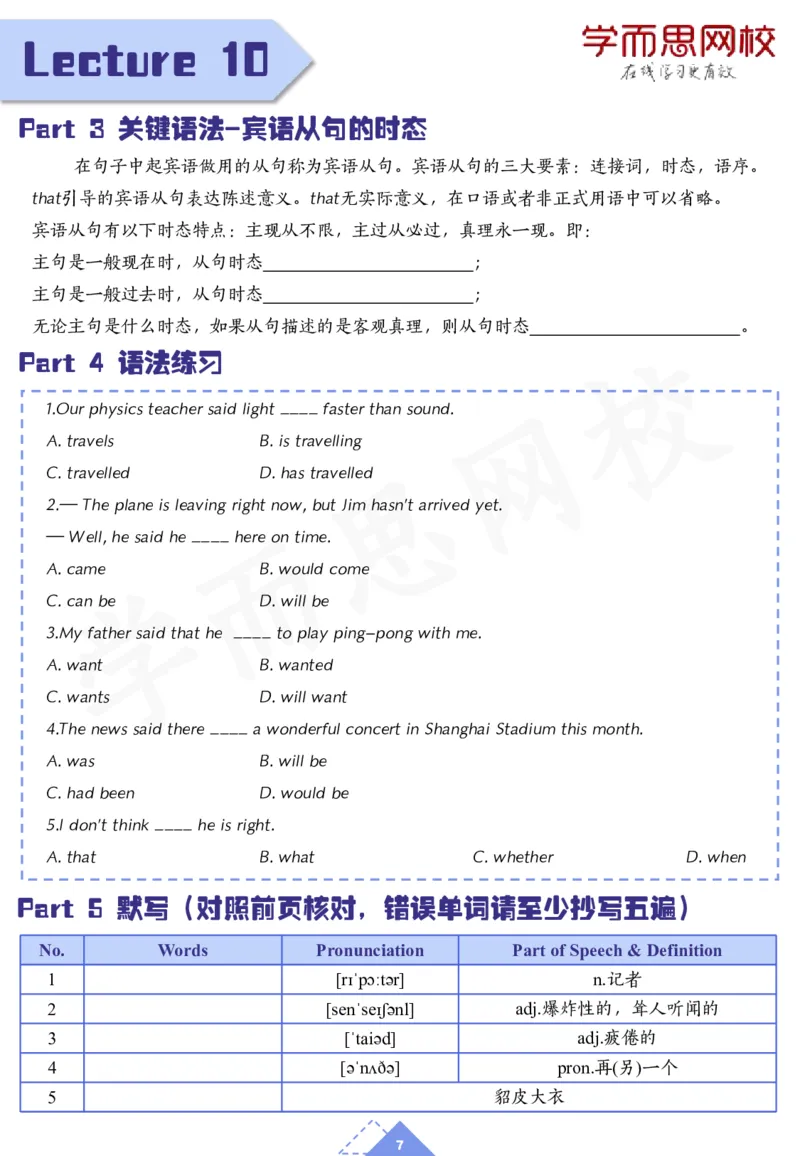 Lecture 10

学而思网校
在线学习更有效

Part 3 关键语法-宾语从句的时态

在句子中起宾语做用的从句称为宾语从句。宾语从句的三大要素：连接词，时态，语序。that引导的宾语从句表达陈述意义。that无实际意义，在口语或者非正式用语中可以省略。

宾语从句有以下时态特点：主现从不限，主过从必过，真理永一现。即：

主句是一般现在时，从句时态____；

主句是一般过去时，从句时态____；

无论主句是什么时态，如果从句描述的是客观真理，则从句时态____。

Part 4 语法练习

1.Our physics teacher said light ____ faster than sound.

A. travels B. is travelling

C. travelled D. has travelled

2.— The plane is leaving right now, but Jim hasn't arrived yet.

— Well, he said he ____ here on time.

A. came B. would come

C. can be D. will be

3.My father said that he ____ to play ping-pong with me.

A. want B. wanted

C. wants D. will want

4.The news said there ____ a wonderful concert in Shanghai Stadium this month.

A. was B. will be

C. had been D. would be

5.I don't think ____ he is right.

A. that B. what C. whether D. when

Part 5 默写（对照前页核对，错误单词请至少抄写五遍）

| No. | Words | Pronunciation | Part of Speech & Definition |
|---|---|---|---|
| 1 | | [rɪˈpɔːtər] | n.记者 |
| 2 | | [senˈseɪʃənl] | adj.爆炸性的，耸人听闻的 |
| 3 | | [ˈtaiəd] | adj.疲倦的 |
| 4 | | [əˈnʌðə] | pron.再(另)一个 |
| 5 | | 貂皮大衣 | |

7

学而思网校